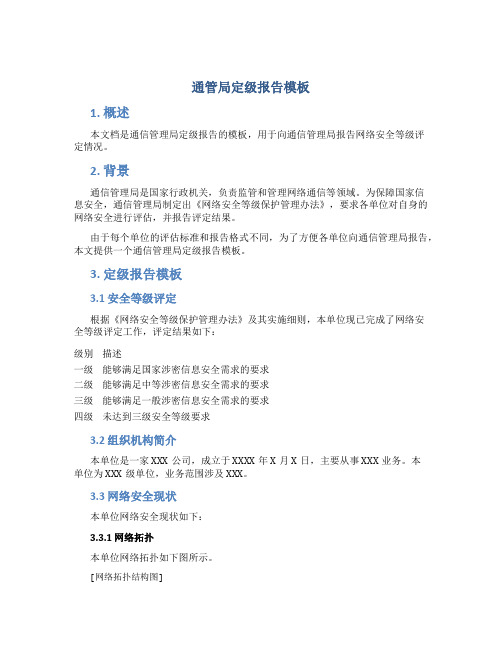 通管局定级报告模板

1. 概述

本文档是通信管理局定级报告的模板，用于向通信管理局报告网络安全等级评定情况。

2. 背景

通信管理局是国家行政机关，负责监管和管理网络通信等领域。为保障国家信息安全，通信管理局制定出《网络安全等级保护管理办法》，要求各单位对自身的网络安全进行评估，并报告评定结果。

由于每个单位的评估标准和报告格式不同，为了方便各单位向通信管理局报告，本文提供一个通信管理局定级报告模板。

3. 定级报告模板

3.1 安全等级评定

根据《网络安全等级保护管理办法》及其实施细则，本单位现已完成了网络安全等级评定工作，评定结果如下：

| 级别 | 描述 |
|---|---|
| 一级 | 能够满足国家涉密信息安全需求的要求 |
| 二级 | 能够满足中等涉密信息安全需求的要求 |
| 三级 | 能够满足一般涉密信息安全需求的要求 |
| 四级 | 未达到三级安全等级要求 |

3.2 组织机构简介

本单位是一家 XXX 公司，成立于 XXXX 年 X 月 X 日，主要从事 XXX 业务。本单位为 XXX 级单位，业务范围涉及 XXX。

3.3 网络安全现状

本单位网络安全现状如下：

3.3.1 网络拓扑

本单位网络拓扑如下图所示。

[网络拓扑结构图]